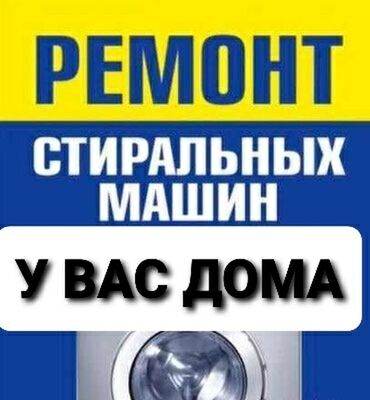 РЕМОНТ
СТИРАЛЬНЫХ МАШИН
У ВАС ДОМА